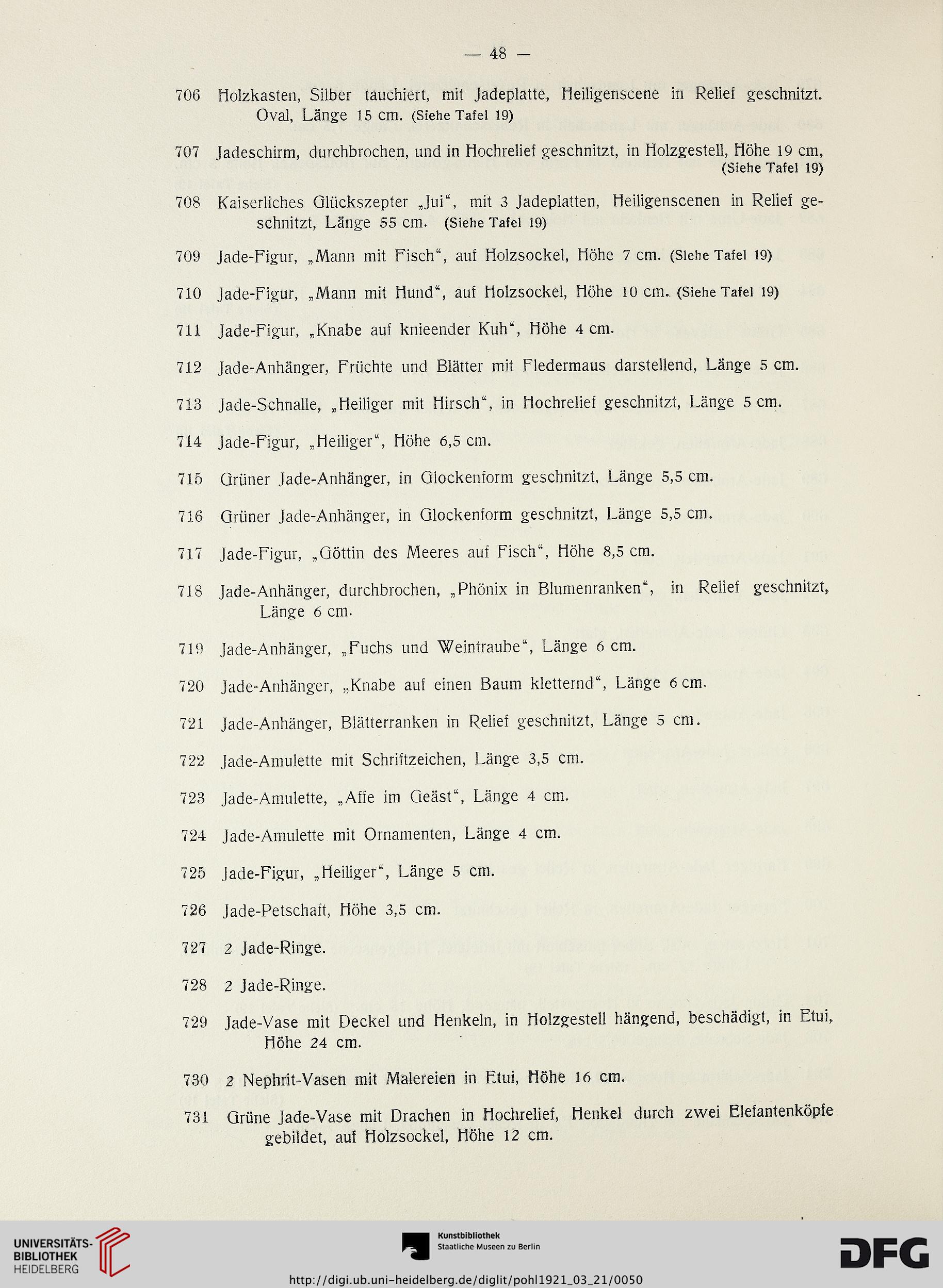 — 48 —

706 Holzkasten, Silber tauchiert, mit Jadeplatte, Heiligenscene in Relief geschnitzt. Oval, Länge 15 cm. (Siehe Tafel 19)

707 Jadeschirm, durchbrochen, und in Hochrelief geschnitzt, in Holzgestell, Höhe 19 cm, (Siehe Tafel 19)

708 Kaiserliches Glückszepter „Jui“, mit 3 Jadeplatten, Heiligenscenen in Relief geschnitzt, Länge 55 cm. (Siehe Tafel 19)

709 Jade-Figur, „Mann mit Fisch“, auf Holzsockel, Höhe 7 cm. (Siehe Tafel 19)

710 Jade-Figur, „Mann mit Hund“, auf Holzsockel, Höhe 10 cm. (Siehe Tafel 19)

711 Jade-Figur, „Knabe auf knieender Kuh“, Höhe 4 cm.

712 Jade-Anhänger, Früchte und Blätter mit Fledermaus darstellend, Länge 5 cm.

713 Jade-Schnalle, „Heiliger mit Hirsch“, in Hochrelief geschnitzt, Länge 5 cm.

714 Jade-Figur, „Heiliger“, Höhe 6,5 cm.

715 Grüner Jade-Anhänger, in Glockenform geschnitzt, Länge 5,5 cm.

716 Grüner Jade-Anhänger, in Glockenform geschnitzt, Länge 5,5 cm.

717 Jade-Figur, „Göttin des Meeres auf Fisch“, Höhe 8,5 cm.

718 Jade-Anhänger, durchbrochen, „Phönix in Blumenranken“, in Relief geschnitzt, Länge 6 cm.

719 Jade-Anhänger, „Fuchs und Weintraube“, Länge 6 cm.

720 Jade-Anhänger, „Knabe auf einen Baum kletternd“, Länge 6 cm.

721 Jade-Anhänger, Blätterranken in Relief geschnitzt, Länge 5 cm.

722 Jade-Amulette mit Schriftzeichen, Länge 3,5 cm.

723 Jade-Amulette, „Affe im Geäst“, Länge 4 cm.

724 Jade-Amulette mit Ornamenten, Länge 4 cm.

725 Jade-Figur, „Heiliger“, Länge 5 cm.

726 Jade-Petschaft, Höhe 3,5 cm.

727 2 Jade-Ringe.

728 2 Jade-Ringe.

729 Jade-Vase mit Deckel und Henkeln, in Holzgestell hängend, beschädigt, in Etui, Höhe 24 cm.

730 2 Nephrit-Vasen mit Malereien in Etui, Höhe 16 cm.

731 Grüne Jade-Vase mit Drachen in Hochrelief, Henkel durch zwei Elefantenköpfe gebildet, auf Holzsockel, Höhe 12 cm.

UNIVERSITÄTS-BIBLIOTHEK HEIDELBERG

Kunstbibliothek Staatliche Museen zu Berlin

DFG

http://digi.ub.uni-heidelberg.de/diglit/pohl1921_03_21/0050